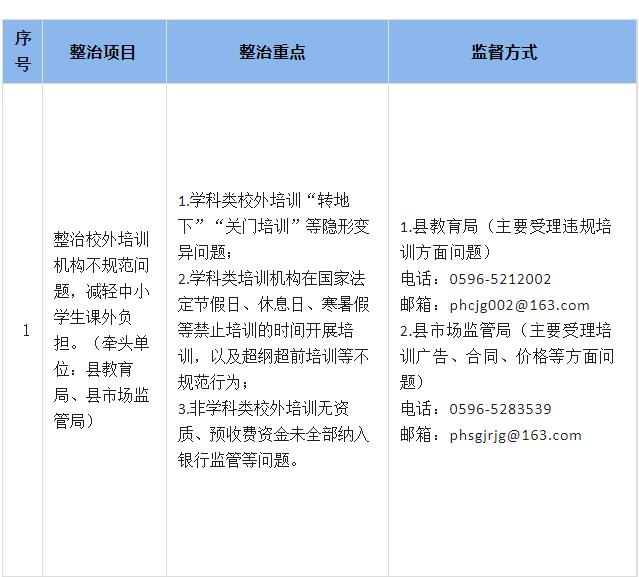 | 序号 | 整治项目 | 整治重点 | 监督方式 |
|---|---|---|---|
| 1 | 整治校外培训机构不规范问题，减轻中小学生课外负担。（牵头单位：县教育局、县市场监管局） | 1.学科类校外培训“转地下”“关门培训”等隐形变异问题；<br>2.学科类培训机构在国家法定节假日、休息日、寒暑假等禁止培训的时间开展培训，以及超纲超前培训等不规范行为；<br>3.非学科类校外培训无资质、预收费资金未全部纳入银行监管等问题。 | 1.县教育局（主要受理违规培训方面问题）<br>电话：0596-5212002<br>邮箱：phcjg002@163.com<br>2.县市场监管局（主要受理培训广告、合同、价格等方面问题）<br>电话：0596-5283539<br>邮箱：phsgjrjg@163.com |